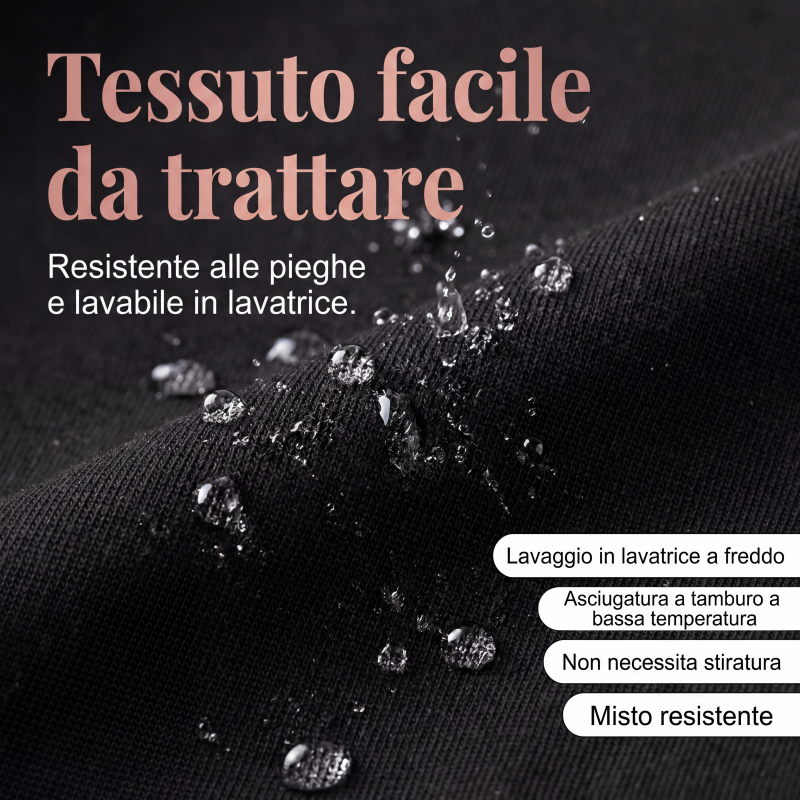 Tessuto facile da trattare

Resistente alle pieghe e lavabile in lavatrice.

Lavaggio in lavatrice a freddo

Asciugatura a tamburo a bassa temperatura

Non necessita stiratura

Misto resistente